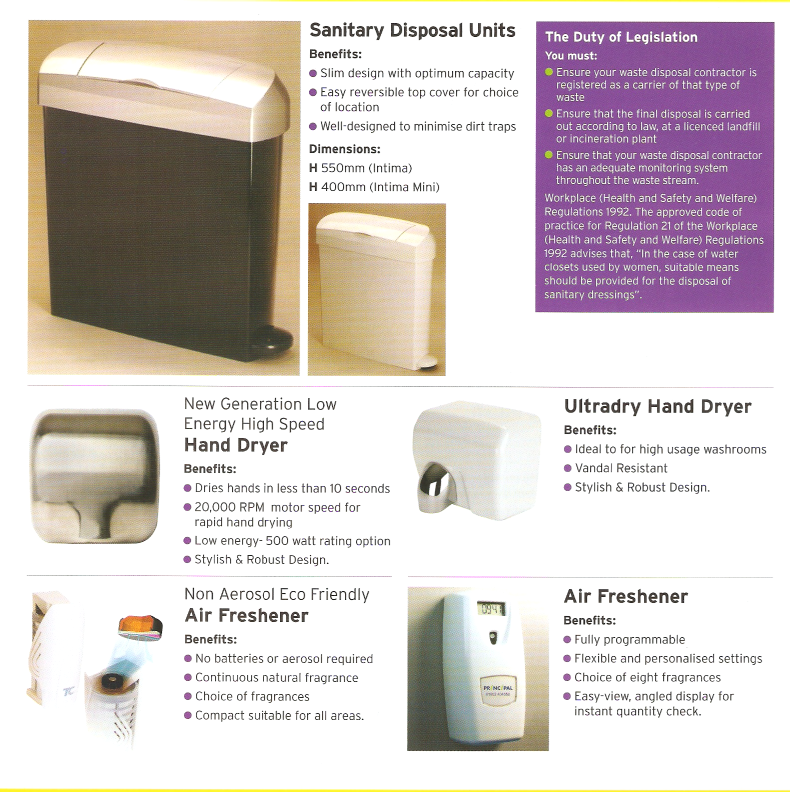 Sanitary Disposal Units

Benefits:

• Slim design with optimum capacity
• Easy reversible top cover for choice of location
• Well-designed to minimise dirt traps

Dimensions:

H 550mm (Intima)
H 400mm (Intima Mini)

The Duty of Legislation

You must:

• Ensure your waste disposal contractor is registered as a carrier of that type of waste
• Ensure that the final disposal is carried out according to law, at a licenced landfill or incineration plant
• Ensure that your waste disposal contractor has an adequate monitoring system throughout the waste stream.

Workplace (Health and Safety and Welfare) Regulations 1992. The approved code of practice for Regulation 21 of the Workplace (Health and Safety and Welfare) Regulations 1992 advises that, "In the case of water closets used by women, suitable means should be provided for the disposal of sanitary dressings".

New Generation Low Energy High Speed
Hand Dryer

Benefits:

• Dries hands in less than 10 seconds
• 20,000 RPM motor speed for rapid hand drying
• Low energy- 500 watt rating option
• Stylish & Robust Design.

Ultradry Hand Dryer

Benefits:

• Ideal to for high usage washrooms
• Vandal Resistant
• Stylish & Robust Design.

Non Aerosol Eco Friendly
Air Freshener

Benefits:

• No batteries or aerosol required
• Continuous natural fragrance
• Choice of fragrances
• Compact suitable for all areas.

Air Freshener

Benefits:

• Fully programmable
• Flexible and personalised settings
• Choice of eight fragrances
• Easy-view, angled display for instant quantity check.